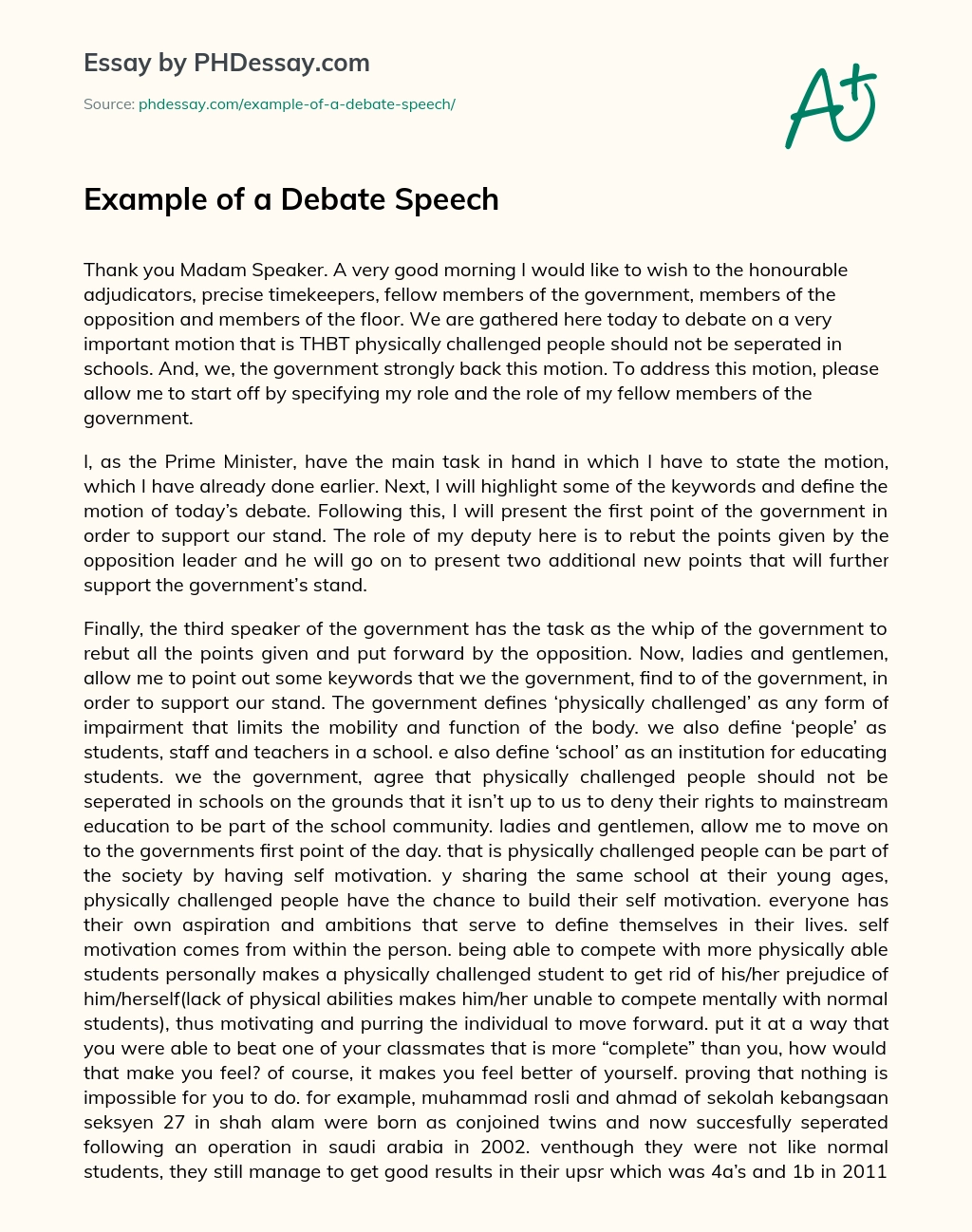 Essay by PHDessay.com

Source: phdessay.com/example-of-a-debate-speech/

A+

Example of a Debate Speech

Thank you Madam Speaker. A very good morning I would like to wish to the honourable adjudicators, precise timekeepers, fellow members of the government, members of the opposition and members of the floor. We are gathered here today to debate on a very important motion that is THBT physically challenged people should not be seperated in schools. And, we, the government strongly back this motion. To address this motion, please allow me to start off by specifying my role and the role of my fellow members of the government.

I, as the Prime Minister, have the main task in hand in which I have to state the motion, which I have already done earlier. Next, I will highlight some of the keywords and define the motion of today's debate. Following this, I will present the first point of the government in order to support our stand. The role of my deputy here is to rebut the points given by the opposition leader and he will go on to present two additional new points that will further support the government's stand.

Finally, the third speaker of the government has the task as the whip of the government to rebut all the points given and put forward by the opposition. Now, ladies and gentlemen, allow me to point out some keywords that we the government, find to of the government, in order to support our stand. The government defines 'physically challenged' as any form of impairment that limits the mobility and function of the body. we also define 'people' as students, staff and teachers in a school. e also define 'school' as an institution for educating students. we the government, agree that physically challenged people should not be seperated in schools on the grounds that it isn't up to us to deny their rights to mainstream education to be part of the school community. ladies and gentlemen, allow me to move on to the governments first point of the day. that is physically challenged people can be part of the society by having self motivation. y sharing the same school at their young ages, physically challenged people have the chance to build their self motivation. everyone has their own aspiration and ambitions that serve to define themselves in their lives. self motivation comes from within the person. being able to compete with more physically able students personally makes a physically challenged student to get rid of his/her prejudice of him/herself(lack of physical abilities makes him/her unable to compete mentally with normal students), thus motivating and purring the individual to move forward. put it at a way that you were able to beat one of your classmates that is more "complete" than you, how would that make you feel? of course, it makes you feel better of yourself. proving that nothing is impossible for you to do. for example, muhammad rosli and ahmad of sekolah kebangsaan seksyen 27 in shah alam were born as conjoined twins and now succesfully seperated following an operation in saudi arabia in 2002. venthough they were not like normal students, they still manage to get good results in their upsr which was 4a's and 1b in 2011